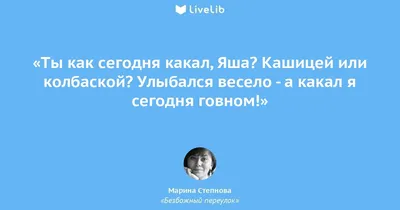 LiveLib

«Ты как сегодня какал, Яша? Кашицей или колбаской? Улыбался весело - а какал я сегодня говном!»

Марина Степнова
«Безбожный переулок»